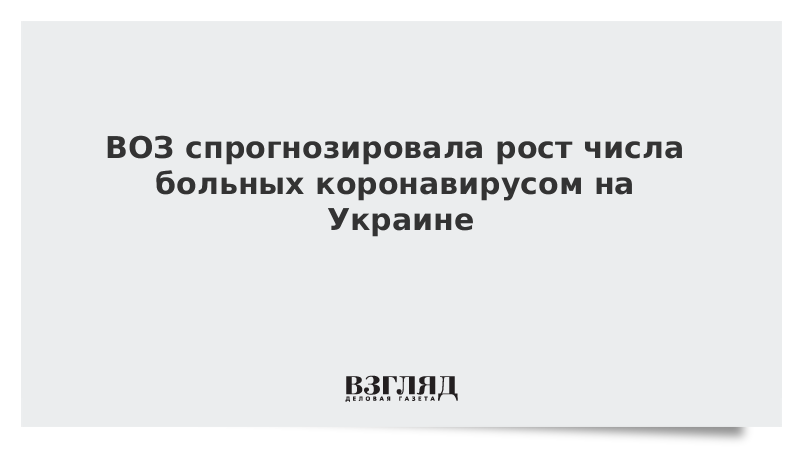 ВОЗ спрогнозировала рост числа больных коронавирусом на Украине

ВЗГЛЯД
ДЕЛОВАЯ ГАЗЕТА